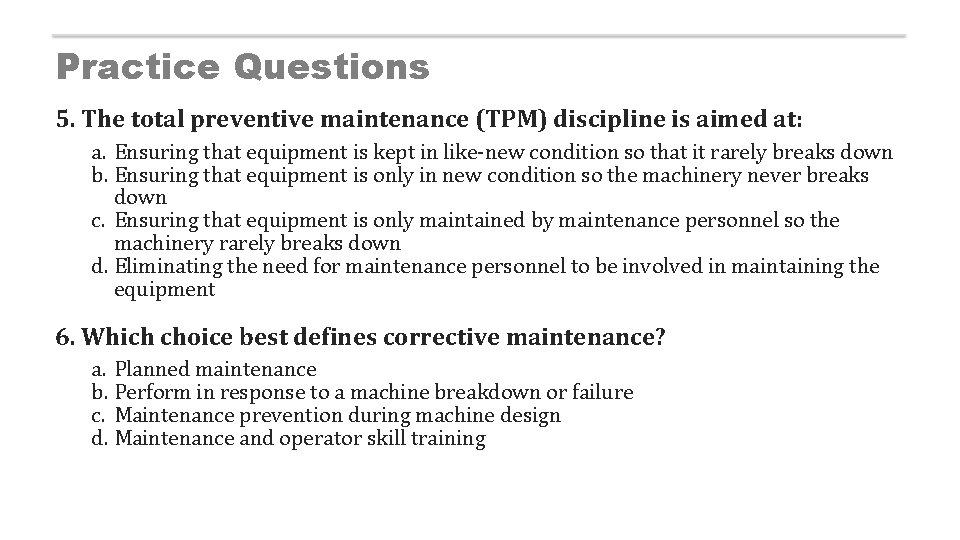 Practice Questions

5. The total preventive maintenance (TPM) discipline is aimed at:

a. Ensuring that equipment is kept in like-new condition so that it rarely breaks down
b. Ensuring that equipment is only in new condition so the machinery never breaks down
c. Ensuring that equipment is only maintained by maintenance personnel so the machinery rarely breaks down
d. Eliminating the need for maintenance personnel to be involved in maintaining the equipment

6. Which choice best defines corrective maintenance?

a. Planned maintenance
b. Perform in response to a machine breakdown or failure
c. Maintenance prevention during machine design
d. Maintenance and operator skill training